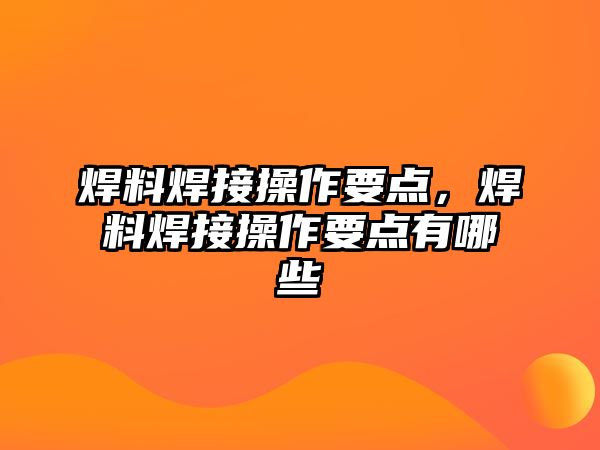 焊料焊接操作要点，焊料焊接操作要点有哪些